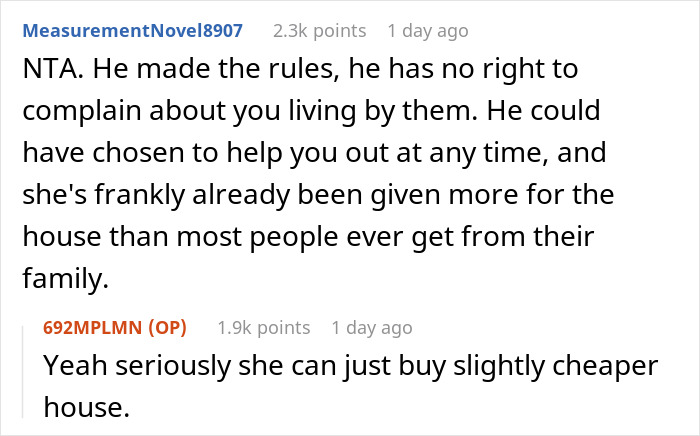 MeasurementNovel8907 2.3k points 1 day ago

NTA. He made the rules, he has no right to complain about you living by them. He could have chosen to help you out at any time, and she's frankly already been given more for the house than most people ever get from their family.

692MPLMN (OP) 1.9k points 1 day ago

Yeah seriously she can just buy slightly cheaper house.